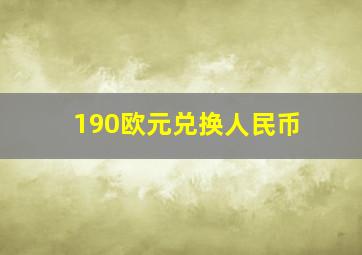 190欧元兑换人民币